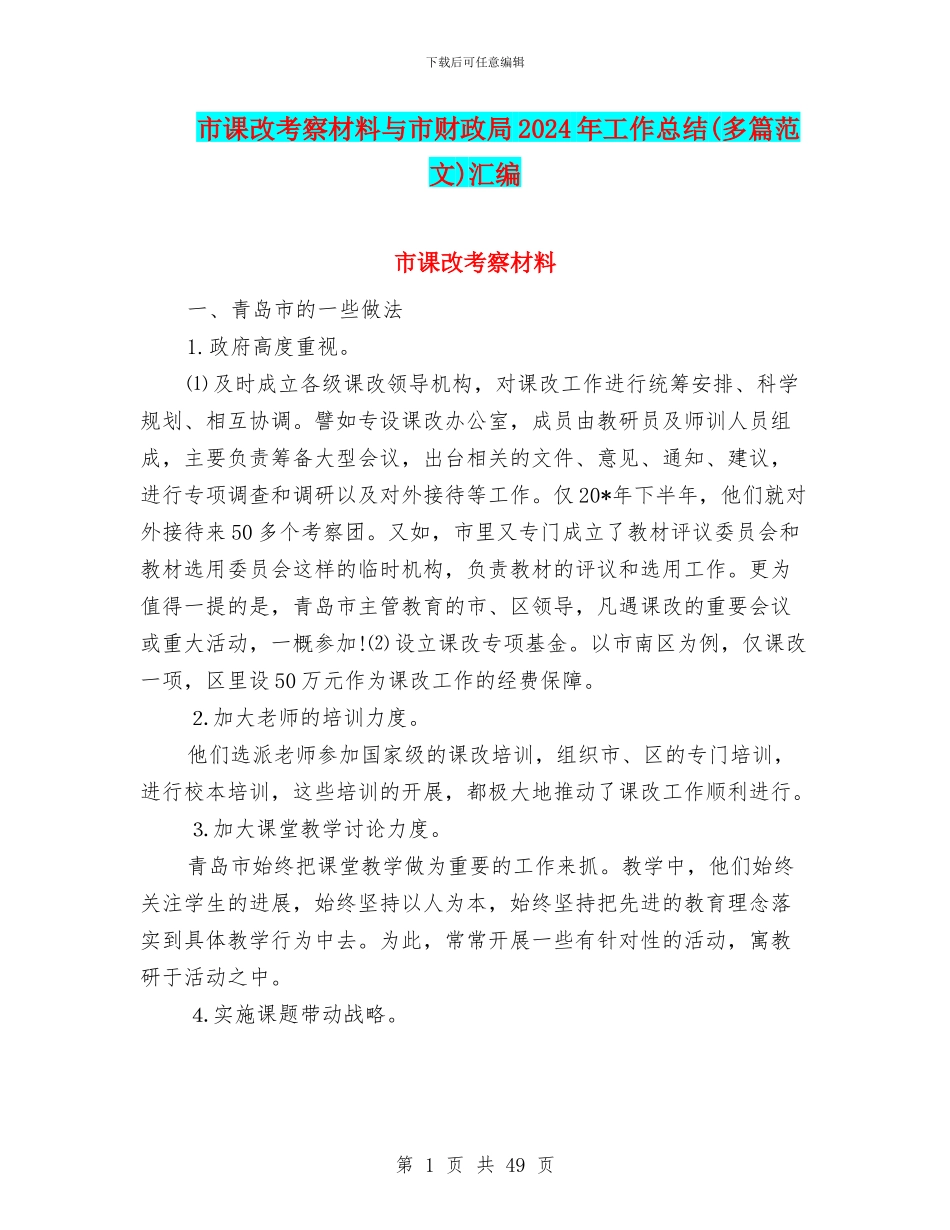 下载后可任意编辑

市课改考察材料与市财政局2024年工作总结(多篇范文)汇编

市课改考察材料

一、青岛市的一些做法

1.政府高度重视。

⑴及时成立各级课改领导机构，对课改工作进行统筹安排、科学规划、相互协调。譬如专设课改办公室，成员由教研员及师训人员组成，主要负责筹备大型会议，出台相关的文件、意见、通知、建议，进行专项调查和调研以及对外接待等工作。仅20*年下半年，他们就对外接待来50多个考察团。又如，市里又专门成立了教材评议委员会和教材选用委员会这样的临时机构，负责教材的评议和选用工作。更为值得一提的是，青岛市主管教育的市、区领导，凡遇课改的重要会议或重大活动，一概参加!⑵设立课改专项基金。以市南区为例，仅课改一项，区里设50万元作为课改工作的经费保障。

2.加大老师的培训力度。

他们选派老师参加国家级的课改培训，组织市、区的专门培训，进行校本培训，这些培训的开展，都极大地推动了课改工作顺利进行。

3.加大课堂教学讨论力度。

青岛市始终把课堂教学做为重要的工作来抓。教学中，他们始终关注学生的进展，始终坚持以人为本，始终坚持把先进的教育理念落实到具体教学行为中去。为此，常常开展一些有针对性的活动，寓教研于活动之中。

4.实施课题带动战略。

第 1 页 共 49 页